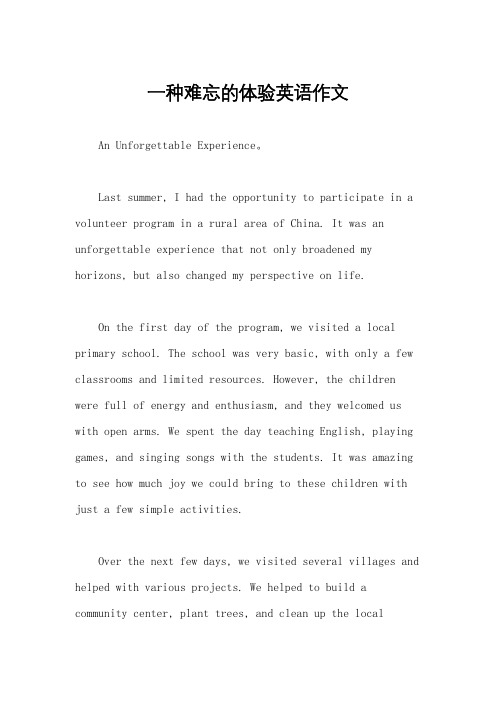 一种难忘的体验英语作文

An Unforgettable Experience。

Last summer, I had the opportunity to participate in a volunteer program in a rural area of China. It was an unforgettable experience that not only broadened my horizons, but also changed my perspective on life.

On the first day of the program, we visited a local primary school. The school was very basic, with only a few classrooms and limited resources. However, the children were full of energy and enthusiasm, and they welcomed us with open arms. We spent the day teaching English, playing games, and singing songs with the students. It was amazing to see how much joy we could bring to these children with just a few simple activities.

Over the next few days, we visited several villages and helped with various projects. We helped to build a community center, plant trees, and clean up the local